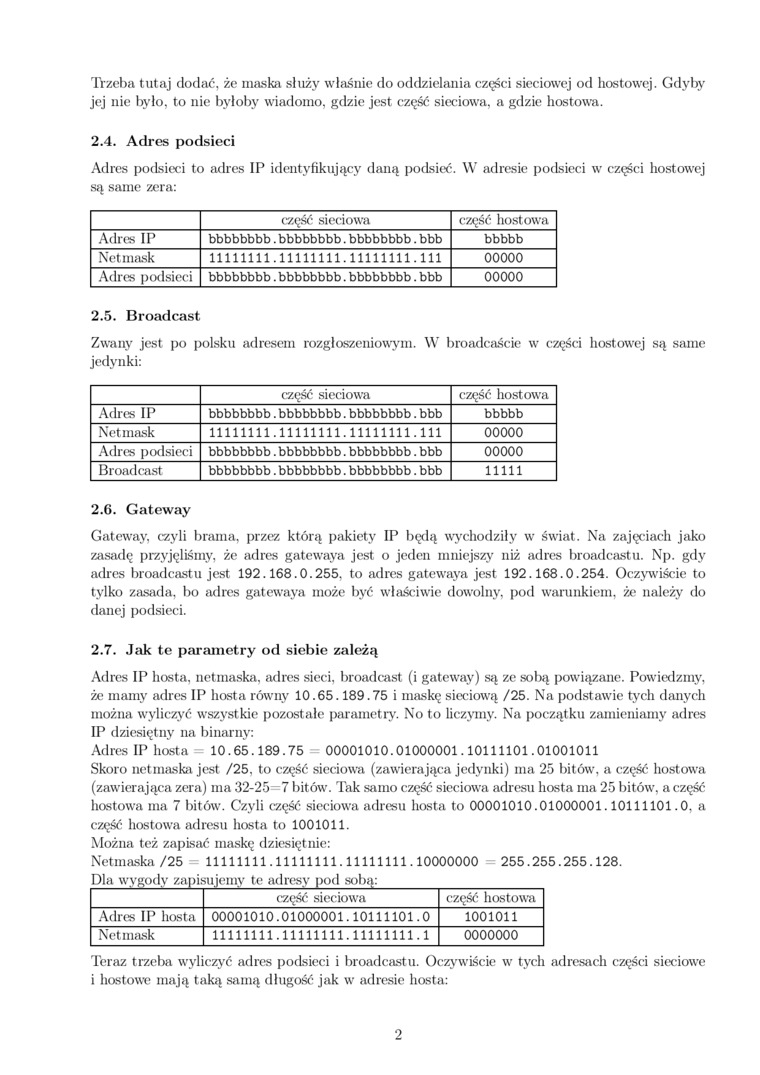 Trzeba tutaj dodać, że maska służy właśnie do oddzielania części sieciowej od hostowej. Gdyby jej nie było, to nie byłoby wiadomo, gdzie jest część sieciowa, a gdzie hostowa.

2.4. Adres podsieci

Adres podsieci to adres IP identyfikujący daną podsieć. W adresie podsieci w części hostowej są same zera:

| | część sieciowa | część hostowa |
|---|---|---|
| Adres IP | bbbbbbbb.bbbbbbbb.bbbbbbbb.bbb | bbbbb |
| Netmask | 11111111.11111111.11111111.111 | 00000 |
| Adres podsieci | bbbbbbbb.bbbbbbbb.bbbbbbbb.bbb | 00000 |

2.5. Broadcast

Zwany jest po polsku adresem rozgłoszeniowym. W broadcaście w części hostowej są same jedynki:

| | część sieciowa | część hostowa |
|---|---|---|
| Adres IP | bbbbbbbb.bbbbbbbb.bbbbbbbb.bbb | bbbbb |
| Netmask | 11111111.11111111.11111111.111 | 00000 |
| Adres podsieci | bbbbbbbb.bbbbbbbb.bbbbbbbb.bbb | 00000 |
| Broadcast | bbbbbbbb.bbbbbbbb.bbbbbbbb.bbb | 11111 |

2.6. Gateway

Gateway, czyli brama, przez którą pakiety IP będą wychodziły w świat. Na zajęciach jako zasadę przyjęliśmy, że adres gatewaya jest o jeden mniejszy niż adres broadcastu. Np. gdy adres broadcastu jest 192.168.0.255, to adres gatewaya jest 192.168.0.254. Oczywiście to tylko zasada, bo adres gatewaya może być właściwie dowolny, pod warunkiem, że należy do danej podsieci.

2.7. Jak te parametry od siebie zależą

Adres IP hosta, netmaska, adres sieci, broadcast (i gateway) są ze sobą powiązane. Powiedzmy, że mamy adres IP hosta równy 10.65.189.75 i maskę sieciową /25. Na podstawie tych danych można wyliczyć wszystkie pozostałe parametry. No to liczymy. Na początku zamieniamy adres IP dziesiętny na binarny:
Adres IP hosta = 10.65.189.75 = 00001010.01000001.10111101.01001011
Skoro netmaska jest /25, to część sieciowa (zawierająca jedynki) ma 25 bitów, a część hostowa (zawierająca zera) ma 32-25=7 bitów. Tak samo część sieciowa adresu hosta ma 25 bitów, a część hostowa ma 7 bitów. Czyli część sieciowa adresu hosta to 00001010.01000001.10111101.0, a część hostowa adresu hosta to 1001011.
Można też zapisać maskę dziesiętnie:
Netmaska /25 = 11111111.11111111.11111111.10000000 = 255.255.255.128.
Dla wygody zapisujemy te adresy pod sobą:

| | część sieciowa | część hostowa |
|---|---|---|
| Adres IP hosta | 00001010.01000001.10111101.0 | 1001011 |
| Netmask | 11111111.11111111.11111111.1 | 0000000 |

Teraz trzeba wyliczyć adres podsieci i broadcastu. Oczywiście w tych adresach części sieciowe i hostowe mają taką samą długość jak w adresie hosta:

2